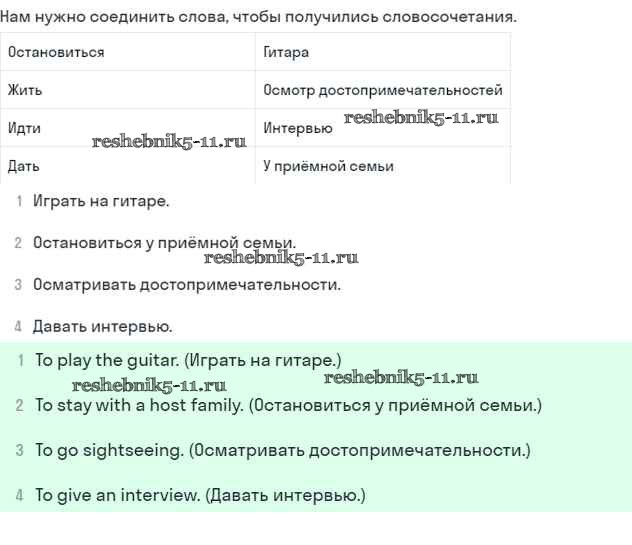 Нам нужно соединить слова, чтобы получились словосочетания.

| Остановиться | Гитара |
|---|---|
| Жить | Осмотр достопримечательностей |
| Идти | Интервью |
| Дать | У приёмной семьи |

reshebnik5-11.ru
reshebnik5-11.ru

1 Играть на гитаре.

2 Остановиться у приёмной семьи.

reshebnik5-11.ru

3 Осматривать достопримечательности.

4 Давать интервью.

1 To play the guitar. (Играть на гитаре.)

reshebnik5-11.ru
reshebnik5-11.ru

2 To stay with a host family. (Остановиться у приёмной семьи.)

3 To go sightseeing. (Осматривать достопримечательности.)

4 To give an interview. (Давать интервью.)